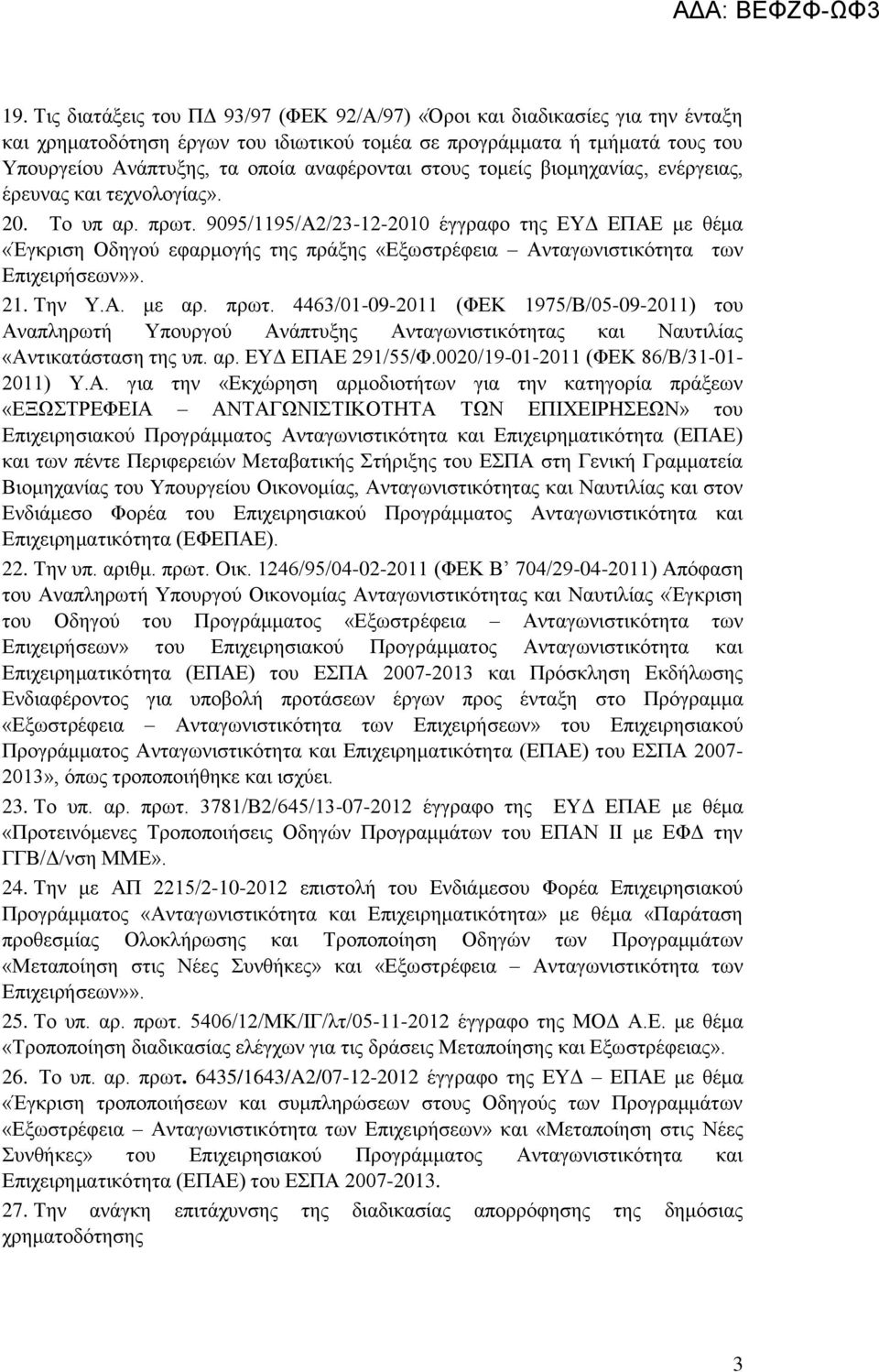 ΑΔΑ: ΒΕΦΖΦ-ΩΦ3

19. Τις διατάξεις του ΠΔ 93/97 (ΦΕΚ 92/Α/97) «Όροι και διαδικασίες για την ένταξη και χρηματοδότηση έργων του ιδιωτικού τομέα σε προγράμματα ή τμήματά τους του Υπουργείου Ανάπτυξης, τα οποία αναφέρονται στους τομείς βιομηχανίας, ενέργειας, έρευνας και τεχνολογίας».

20. Το υπ αρ. πρωτ. 9095/1195/Α2/23-12-2010 έγγραφο της ΕΥΔ ΕΠΑΕ με θέμα «Έγκριση Οδηγού εφαρμογής της πράξης «Εξωστρέφεια – Ανταγωνιστικότητα των Επιχειρήσεων»».

21. Την Υ.Α. με αρ. πρωτ. 4463/01-09-2011 (ΦΕΚ 1975/Β/05-09-2011) του Αναπληρωτή Υπουργού Ανάπτυξης Ανταγωνιστικότητας και Ναυτιλίας «Αντικατάσταση της υπ. αρ. ΕΥΔ ΕΠΑΕ 291/55/Φ.0020/19-01-2011 (ΦΕΚ 86/Β/31-01-2011) Υ.Α. για την «Εκχώρηση αρμοδιοτήτων για την κατηγορία πράξεων «ΕΞΩΣΤΡΕΦΕΙΑ – ΑΝΤΑΓΩΝΙΣΤΙΚΟΤΗΤΑ ΤΩΝ ΕΠΙΧΕΙΡΗΣΕΩΝ» του Επιχειρησιακού Προγράμματος Ανταγωνιστικότητα και Επιχειρηματικότητα (ΕΠΑΕ) και των πέντε Περιφερειών Μεταβατικής Στήριξης του ΕΣΠΑ στη Γενική Γραμματεία Βιομηχανίας του Υπουργείου Οικονομίας, Ανταγωνιστικότητας και Ναυτιλίας και στον Ενδιάμεσο Φορέα του Επιχειρησιακού Προγράμματος Ανταγωνιστικότητα και Επιχειρηματικότητα (ΕΦΕΠΑΕ).

22. Την υπ. αριθμ. πρωτ. Οικ. 1246/95/04-02-2011 (ΦΕΚ Β' 704/29-04-2011) Απόφαση του Αναπληρωτή Υπουργού Οικονομίας Ανταγωνιστικότητας και Ναυτιλίας «Έγκριση του Οδηγού του Προγράμματος «Εξωστρέφεια – Ανταγωνιστικότητα των Επιχειρήσεων» του Επιχειρησιακού Προγράμματος Ανταγωνιστικότητα και Επιχειρηματικότητα (ΕΠΑΕ) του ΕΣΠΑ 2007-2013 και Πρόσκληση Εκδήλωσης Ενδιαφέροντος για υποβολή προτάσεων έργων προς ένταξη στο Πρόγραμμα «Εξωστρέφεια – Ανταγωνιστικότητα των Επιχειρήσεων» του Επιχειρησιακού Προγράμματος Ανταγωνιστικότητα και Επιχειρηματικότητα (ΕΠΑΕ) του ΕΣΠΑ 2007-2013», όπως τροποποιήθηκε και ισχύει.

23. Το υπ. αρ. πρωτ. 3781/Β2/645/13-07-2012 έγγραφο της ΕΥΔ ΕΠΑΕ με θέμα «Προτεινόμενες Τροποποιήσεις Οδηγών Προγραμμάτων του ΕΠΑΝ ΙΙ με ΕΦΔ την ΓΓΒ/Δ/νση ΜΜΕ».

24. Την με ΑΠ 2215/2-10-2012 επιστολή του Ενδιάμεσου Φορέα Επιχειρησιακού Προγράμματος «Ανταγωνιστικότητα και Επιχειρηματικότητα» με θέμα «Παράταση προθεσμίας Ολοκλήρωσης και Τροποποίηση Οδηγών των Προγραμμάτων «Μεταποίηση στις Νέες Συνθήκες» και «Εξωστρέφεια – Ανταγωνιστικότητα των Επιχειρήσεων»».

25. Το υπ. αρ. πρωτ. 5406/12/ΜΚ/ΙΓ/λτ/05-11-2012 έγγραφο της ΜΟΔ Α.Ε. με θέμα «Τροποποίηση διαδικασίας ελέγχων για τις δράσεις Μεταποίησης και Εξωστρέφειας».

26. Το υπ. αρ. πρωτ. 6435/1643/Α2/07-12-2012 έγγραφο της ΕΥΔ – ΕΠΑΕ με θέμα «Έγκριση τροποποιήσεων και συμπληρώσεων στους Οδηγούς των Προγραμμάτων «Εξωστρέφεια – Ανταγωνιστικότητα των Επιχειρήσεων» και «Μεταποίηση στις Νέες Συνθήκες» του Επιχειρησιακού Προγράμματος Ανταγωνιστικότητα και Επιχειρηματικότητα (ΕΠΑΕ) του ΕΣΠΑ 2007-2013.

27. Την ανάγκη επιτάχυνσης της διαδικασίας απορρόφησης της δημόσιας χρηματοδότησης

3